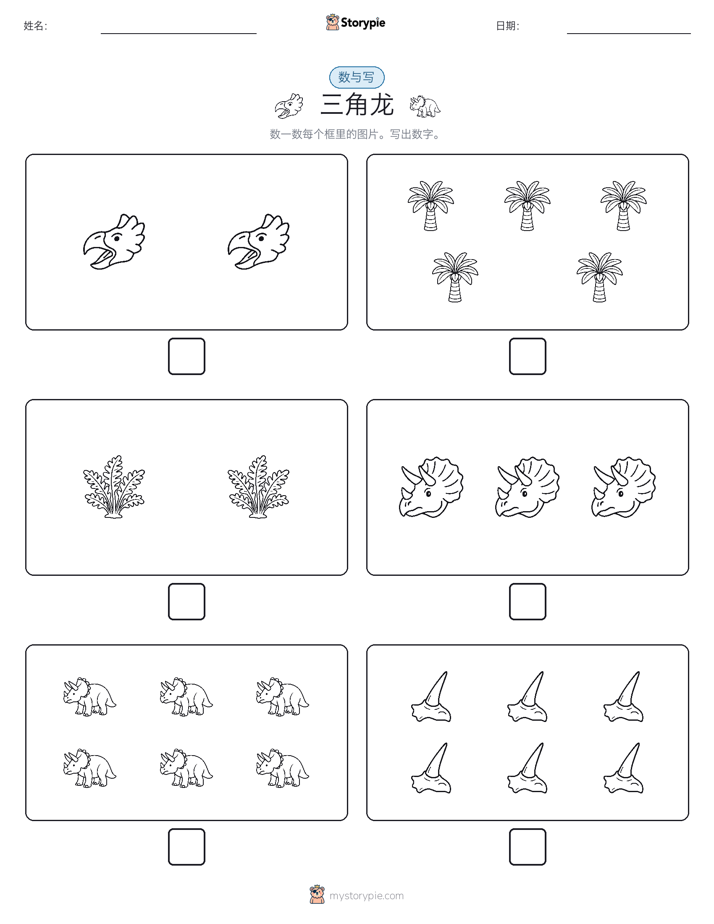 姓名:

Storypie

日期:

数与写

三角龙

数一数每个框里的图片。写出数字。

mystorypie.com